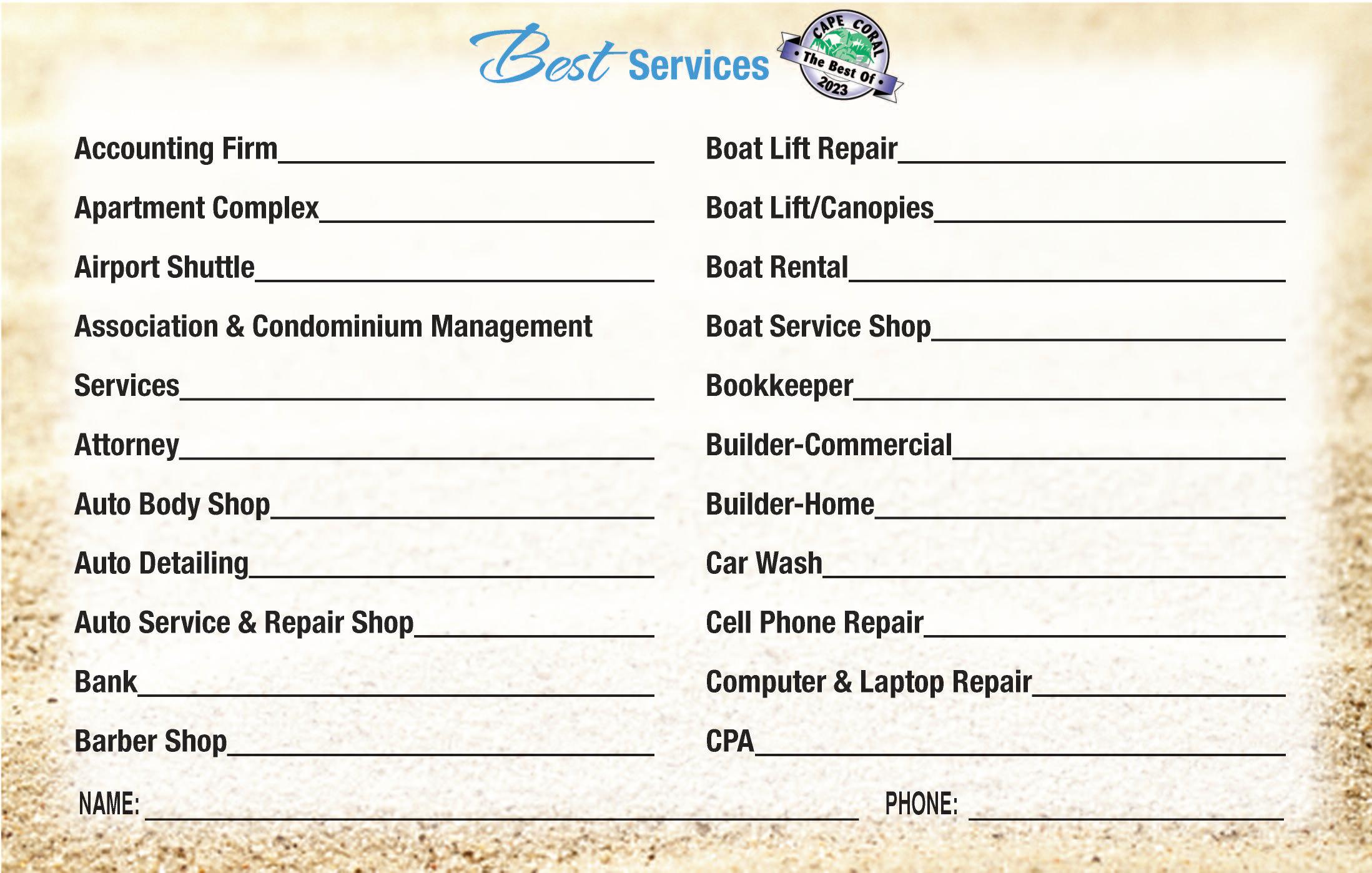 Best Services

CAPE CORAL
• The Best Of •
2023

Accounting Firm____

Apartment Complex____

Airport Shuttle____

Association & Condominium Management

Services____

Attorney____

Auto Body Shop____

Auto Detailing____

Auto Service & Repair Shop____

Bank____

Barber Shop____

Boat Lift Repair____

Boat Lift/Canopies____

Boat Rental____

Boat Service Shop____

Bookkeeper____

Builder-Commercial____

Builder-Home____

Car Wash____

Cell Phone Repair____

Computer & Laptop Repair____

CPA____

NAME: ____ PHONE: ____